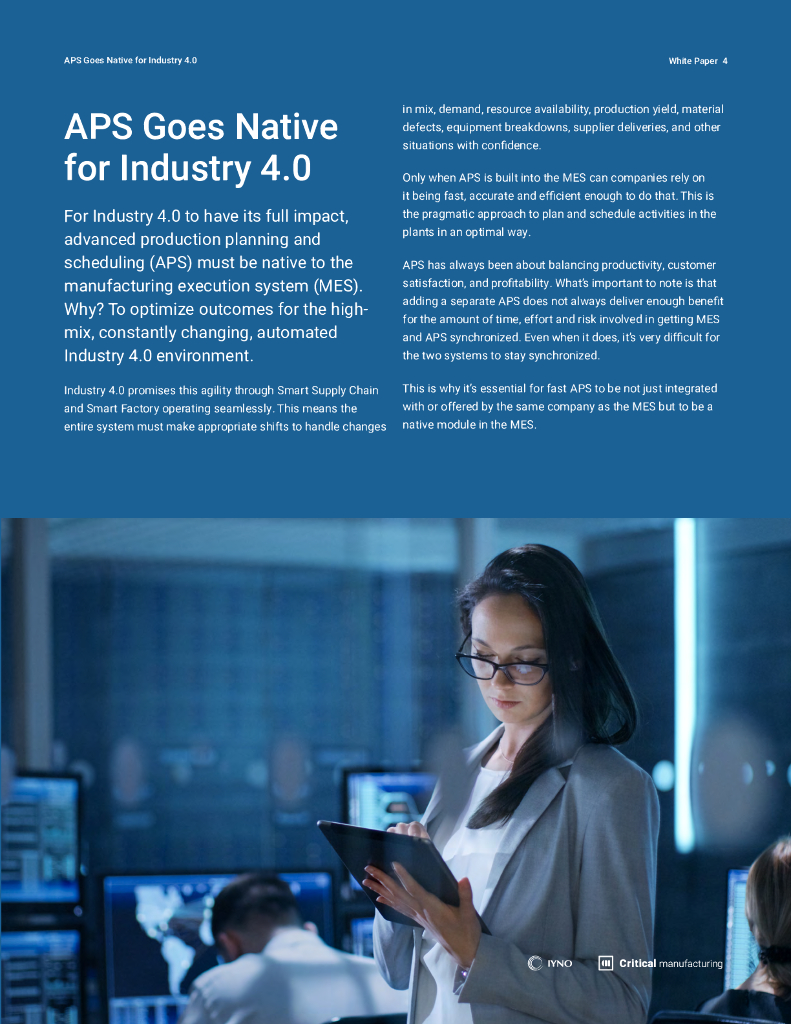 APS Goes Native for Industry 4.0

White Paper 4

APS Goes Native for Industry 4.0

For Industry 4.0 to have its full impact, advanced production planning and scheduling (APS) must be native to the manufacturing execution system (MES). Why? To optimize outcomes for the high-mix, constantly changing, automated Industry 4.0 environment.

Industry 4.0 promises this agility through Smart Supply Chain and Smart Factory operating seamlessly. This means the entire system must make appropriate shifts to handle changes in mix, demand, resource availability, production yield, material defects, equipment breakdowns, supplier deliveries, and other situations with confidence.

Only when APS is built into the MES can companies rely on it being fast, accurate and efficient enough to do that. This is the pragmatic approach to plan and schedule activities in the plants in an optimal way.

APS has always been about balancing productivity, customer satisfaction, and profitability. What's important to note is that adding a separate APS does not always deliver enough benefit for the amount of time, effort and risk involved in getting MES and APS synchronized. Even when it does, it's very difficult for the two systems to stay synchronized.

This is why it's essential for fast APS to be not just integrated with or offered by the same company as the MES but to be a native module in the MES.

IYNO

Critical manufacturing